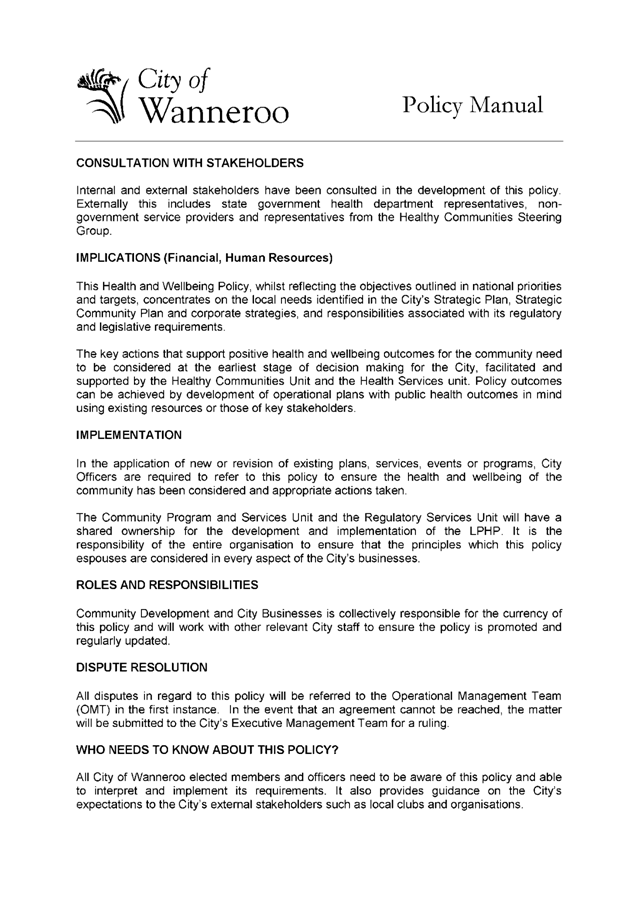 City of Wanneroo

Policy Manual

CONSULTATION WITH STAKEHOLDERS

Internal and external stakeholders have been consulted in the development of this policy. Externally this includes state government health department representatives, non-government service providers and representatives from the Healthy Communities Steering Group.

IMPLICATIONS (Financial, Human Resources)

This Health and Wellbeing Policy, whilst reflecting the objectives outlined in national priorities and targets, concentrates on the local needs identified in the City's Strategic Plan, Strategic Community Plan and corporate strategies, and responsibilities associated with its regulatory and legislative requirements.

The key actions that support positive health and wellbeing outcomes for the community need to be considered at the earliest stage of decision making for the City, facilitated and supported by the Healthy Communities Unit and the Health Services unit. Policy outcomes can be achieved by development of operational plans with public health outcomes in mind using existing resources or those of key stakeholders.

IMPLEMENTATION

In the application of new or revision of existing plans, services, events or programs, City Officers are required to refer to this policy to ensure the health and wellbeing of the community has been considered and appropriate actions taken.

The Community Program and Services Unit and the Regulatory Services Unit will have a shared ownership for the development and implementation of the LPHP. It is the responsibility of the entire organisation to ensure that the principles which this policy espouses are considered in every aspect of the City's businesses.

ROLES AND RESPONSIBILITIES

Community Development and City Businesses is collectively responsible for the currency of this policy and will work with other relevant City staff to ensure the policy is promoted and regularly updated.

DISPUTE RESOLUTION

All disputes in regard to this policy will be referred to the Operational Management Team (OMT) in the first instance. In the event that an agreement cannot be reached, the matter will be submitted to the City's Executive Management Team for a ruling.

WHO NEEDS TO KNOW ABOUT THIS POLICY?

All City of Wanneroo elected members and officers need to be aware of this policy and able to interpret and implement its requirements. It also provides guidance on the City's expectations to the City's external stakeholders such as local clubs and organisations.